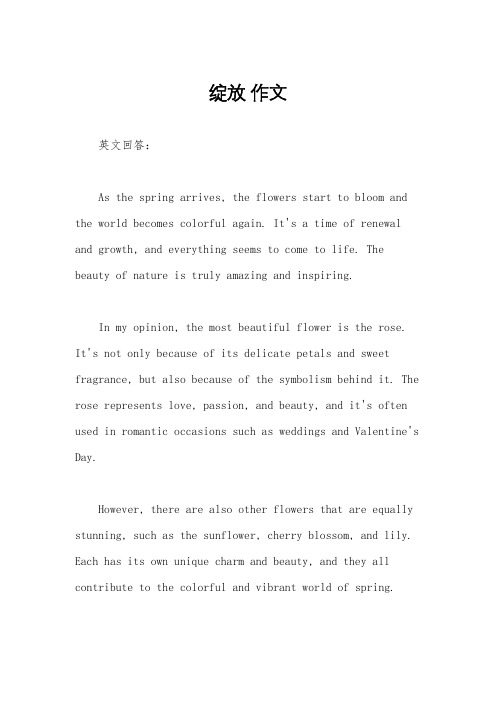 绽放 作文

英文回答：

As the spring arrives, the flowers start to bloom and the world becomes colorful again. It's a time of renewal and growth, and everything seems to come to life. The beauty of nature is truly amazing and inspiring.

In my opinion, the most beautiful flower is the rose. It's not only because of its delicate petals and sweet fragrance, but also because of the symbolism behind it. The rose represents love, passion, and beauty, and it's often used in romantic occasions such as weddings and Valentine's Day.

However, there are also other flowers that are equally stunning, such as the sunflower, cherry blossom, and lily. Each has its own unique charm and beauty, and they all contribute to the colorful and vibrant world of spring.